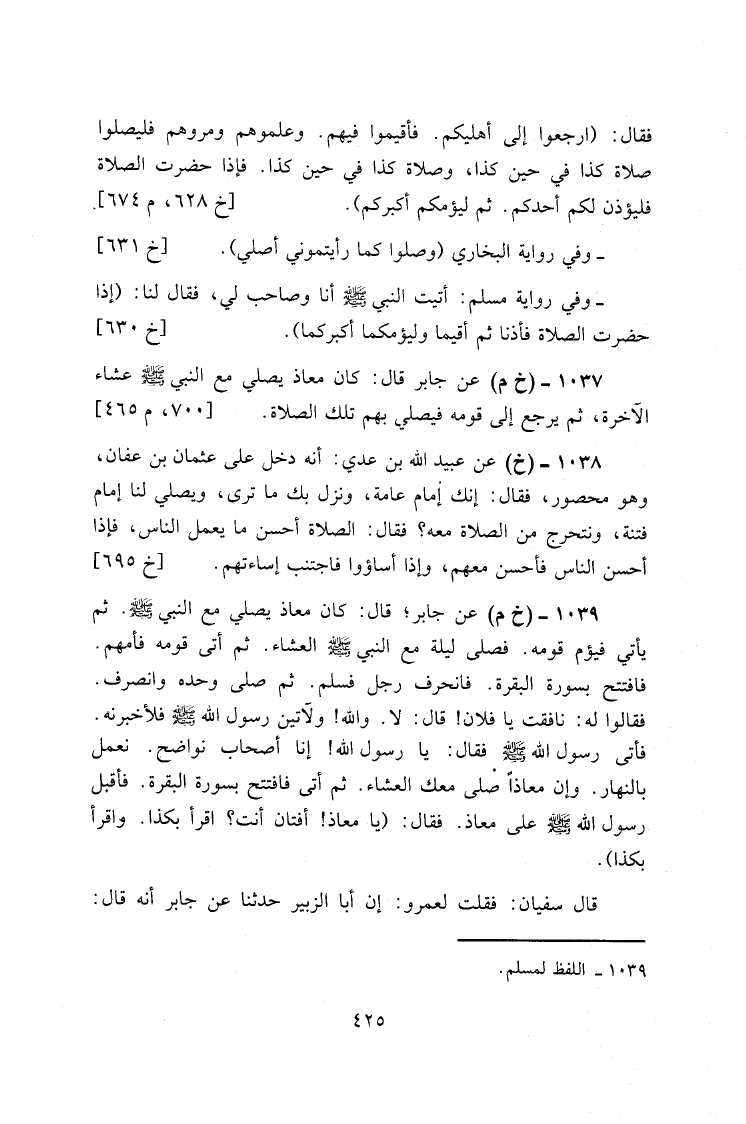 فقال: (ارجعوا إلى أهليكم. فأقيموا فيهم. وعلموهم ومروهم فليصلوا صلاة كذا في حين كذا، وصلاة كذا في حين كذا. فإذا حضرت الصلاة فليؤذن لكم أحدكم. ثم ليؤمكم أكبركم). [خ ٦٢٨، م ٦٧٤]

ـ وفي رواية البخاري (وصلوا كما رأيتموني أصلي). [خ ٦٣١]

ـ وفي رواية مسلم: أتيت النبي ﷺ أنا وصاحب لي، فقال لنا: (إذا حضرت الصلاة فأذنا ثم أقيما وليؤمكما أكبركما). [خ ٦٣٠]

١٠٣٧ ـ (خ م) عن جابر قال: كان معاذ يصلي مع النبي ﷺ عشاء الآخرة، ثم يرجع إلى قومه فيصلي بهم تلك الصلاة. [٧٠٠، م ٤٦٥]

١٠٣٨ ـ (خ) عن عبيد الله بن عدي: أنه دخل على عثمان بن عفان، وهو محصور، فقال: إنك إمام عامة، ونزل بك ما ترى، ويصلي لنا إمام فتنة، ونتحرج من الصلاة معه؟ فقال: الصلاة أحسن ما يعمل الناس، فإذا أحسن الناس فأحسن معهم، وإذا أساؤوا فاجتنب إساءتهم. [خ ٦٩٥]

١٠٣٩ ـ (خ م) عن جابر؛ قال: كان معاذ يصلي مع النبي ﷺ. ثم يأتي فيؤم قومه. فصلى ليلة مع النبي ﷺ العشاء. ثم أتى قومه فأمهم. فافتتح بسورة البقرة. فانحرف رجل فسلم. ثم صلى وحده وانصرف. فقالوا له: نافقت يا فلان! قال: لا. والله! ولآتين رسول الله ﷺ فلأخبرنه. فأتى رسول الله ﷺ فقال: يا رسول الله! إنا أصحاب نواضح. نعمل بالنهار. وإن معاذاً صلى معك العشاء. ثم أتى فافتتح بسورة البقرة. فأقبل رسول الله ﷺ على معاذ. فقال: (يا معاذ! أفتان أنت؟ اقرأ بكذا. واقرأ بكذا).

قال سفيان: فقلت لعمرو: إن أبا الزبير حدثنا عن جابر أنه قال:

١٠٣٩ ـ اللفظ لمسلم.

٤٢٥